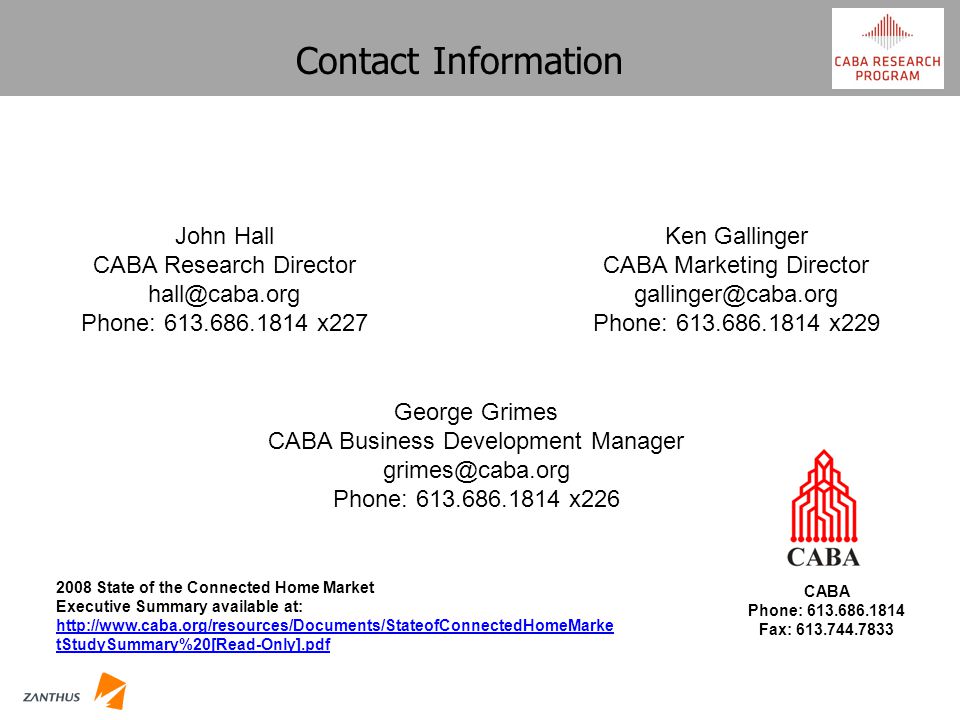 Contact Information

CABA RESEARCH PROGRAM

John Hall
CABA Research Director
hall@caba.org
Phone: 613.686.1814 x227

Ken Gallinger
CABA Marketing Director
gallinger@caba.org
Phone: 613.686.1814 x229

George Grimes
CABA Business Development Manager
grimes@caba.org
Phone: 613.686.1814 x226

CABA

2008 State of the Connected Home Market
Executive Summary available at:
http://www.caba.org/resources/Documents/StateofConnectedHomeMarketStudySummary%20[Read-Only].pdf

CABA
Phone: 613.686.1814
Fax: 613.744.7833

ZANTHUS